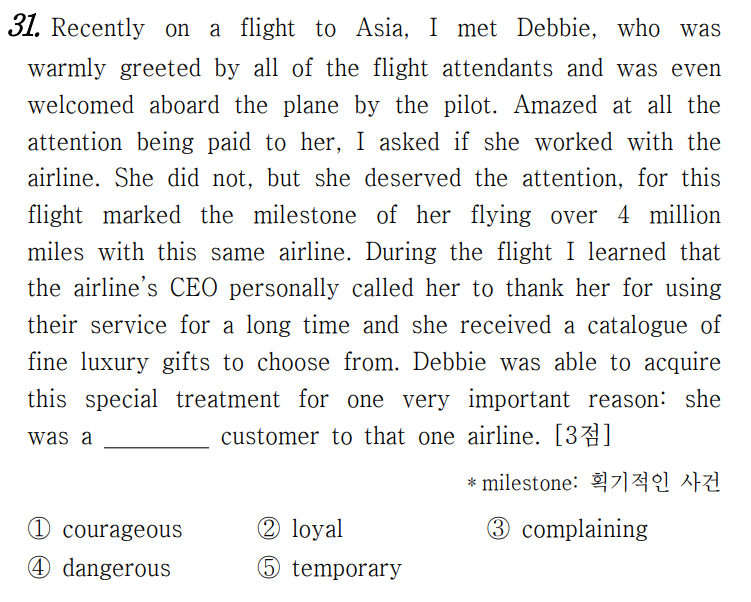 31. Recently on a flight to Asia, I met Debbie, who was warmly greeted by all of the flight attendants and was even welcomed aboard the plane by the pilot. Amazed at all the attention being paid to her, I asked if she worked with the airline. She did not, but she deserved the attention, for this flight marked the milestone of her flying over 4 million miles with this same airline. During the flight I learned that the airline's CEO personally called her to thank her for using their service for a long time and she received a catalogue of fine luxury gifts to choose from. Debbie was able to acquire this special treatment for one very important reason: she was a ____ customer to that one airline. [3점]

* milestone: 획기적인 사건

① courageous ② loyal ③ complaining
④ dangerous ⑤ temporary